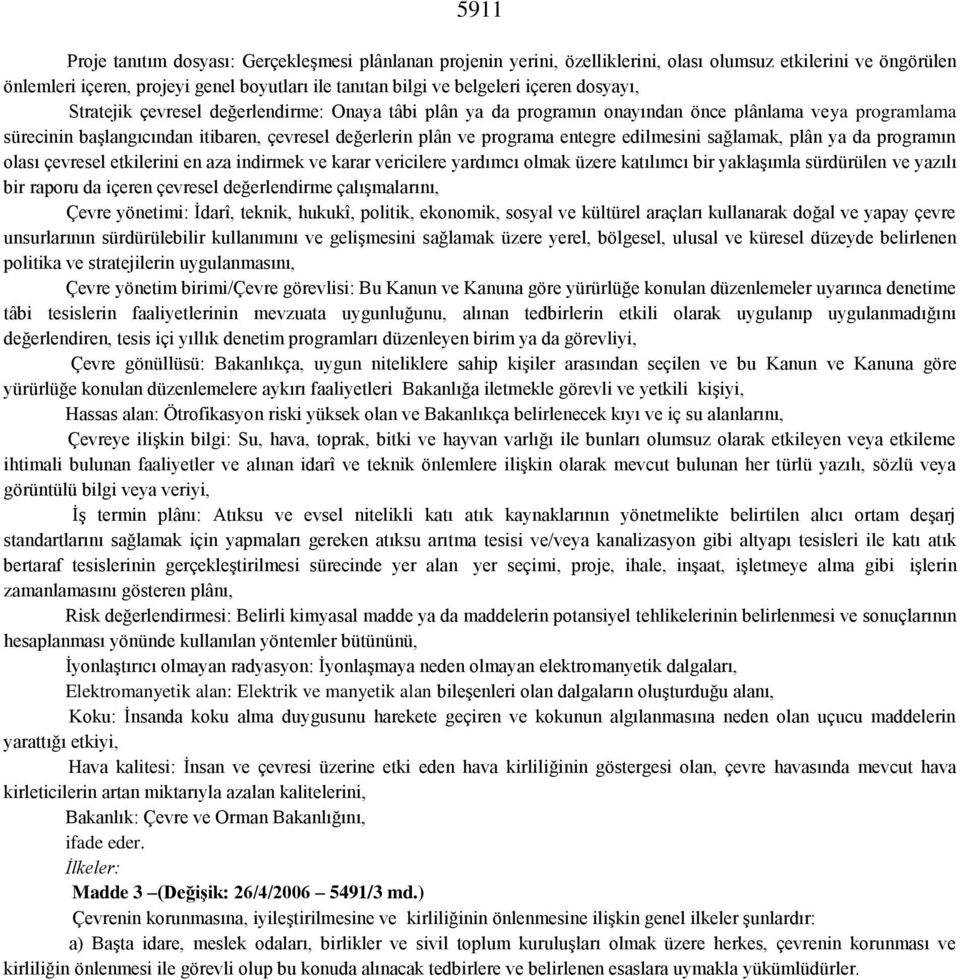 5911

Proje tanıtım dosyası: Gerçekleşmesi plânlanan projenin yerini, özelliklerini, olası olumsuz etkilerini ve öngörülen önlemleri içeren, projeyi genel boyutları ile tanıtan bilgi ve belgeleri içeren dosyayı,

Stratejik çevresel değerlendirme: Onaya tâbi plân ya da programın onayından önce plânlama veya programlama sürecinin başlangıcından itibaren, çevresel değerlerin plân ve programa entegre edilmesini sağlamak, plân ya da programın olası çevresel etkilerini en aza indirmek ve karar vericilere yardımcı olmak üzere katılımcı bir yaklaşımla sürdürülen ve yazılı bir raporu da içeren çevresel değerlendirme çalışmalarını,

Çevre yönetimi: İdarî, teknik, hukukî, politik, ekonomik, sosyal ve kültürel araçları kullanarak doğal ve yapay çevre unsurlarının sürdürülebilir kullanımını ve gelişmesini sağlamak üzere yerel, bölgesel, ulusal ve küresel düzeyde belirlenen politika ve stratejilerin uygulanmasını,

Çevre yönetim birimi/Çevre görevlisi: Bu Kanun ve Kanuna göre yürürlüğe konulan düzenlemeler uyarınca denetime tâbi tesislerin faaliyetlerinin mevzuata uygunluğunu, alınan tedbirlerin etkili olarak uygulanıp uygulanmadığını değerlendiren, tesis içi yıllık denetim programları düzenleyen birim ya da görevliyi,

Çevre gönüllüsü: Bakanlıkça, uygun niteliklere sahip kişiler arasından seçilen ve bu Kanun ve Kanuna göre yürürlüğe konulan düzenlemelere aykırı faaliyetleri Bakanlığa iletmekle görevli ve yetkili kişiyi,

Hassas alan: Ötrofikasyon riski yüksek olan ve Bakanlıkça belirlenecek kıyı ve iç su alanlarını,

Çevreye ilişkin bilgi: Su, hava, toprak, bitki ve hayvan varlığı ile bunları olumsuz olarak etkileyen veya etkileme ihtimali bulunan faaliyetler ve alınan idarî ve teknik önlemlere ilişkin olarak mevcut bulunan her türlü yazılı, sözlü veya görüntülü bilgi veya veriyi,

İş termin plânı: Atıksu ve evsel nitelikli katı atık kaynaklarının yönetmelikte belirtilen alıcı ortam deşarj standartlarını sağlamak için yapmaları gereken atıksu arıtma tesisi ve/veya kanalizasyon gibi altyapı tesisleri ile katı atık bertaraf tesislerinin gerçekleştirilmesi sürecinde yer alan yer seçimi, proje, ihale, inşaat, işletmeye alma gibi işlerin zamanlamasını gösteren plânı,

Risk değerlendirmesi: Belirli kimyasal madde ya da maddelerin potansiyel tehlikelerinin belirlenmesi ve sonuçlarının hesaplanması yönünde kullanılan yöntemler bütününü,

İyonlaştırıcı olmayan radyasyon: İyonlaşmaya neden olmayan elektromanyetik dalgaları,

Elektromanyetik alan: Elektrik ve manyetik alan bileşenleri olan dalgaların oluşturduğu alanı,

Koku: İnsanda koku alma duygusunu harekete geçiren ve kokunun algılanmasına neden olan uçucu maddelerin yarattığı etkiyi,

Hava kalitesi: İnsan ve çevresi üzerine etki eden hava kirliliğinin göstergesi olan, çevre havasında mevcut hava kirleticilerin artan miktarıyla azalan kalitelerini,

Bakanlık: Çevre ve Orman Bakanlığını,

ifade eder.

İlkeler:

Madde 3 –(Değişik: 26/4/2006 – 5491/3 md.)

Çevrenin korunmasına, iyileştirilmesine ve kirliliğinin önlenmesine ilişkin genel ilkeler şunlardır:

a) Başta idare, meslek odaları, birlikler ve sivil toplum kuruluşları olmak üzere herkes, çevrenin korunması ve kirliliğin önlenmesi ile görevli olup bu konuda alınacak tedbirlere ve belirlenen esaslara uymakla yükümlüdürler.